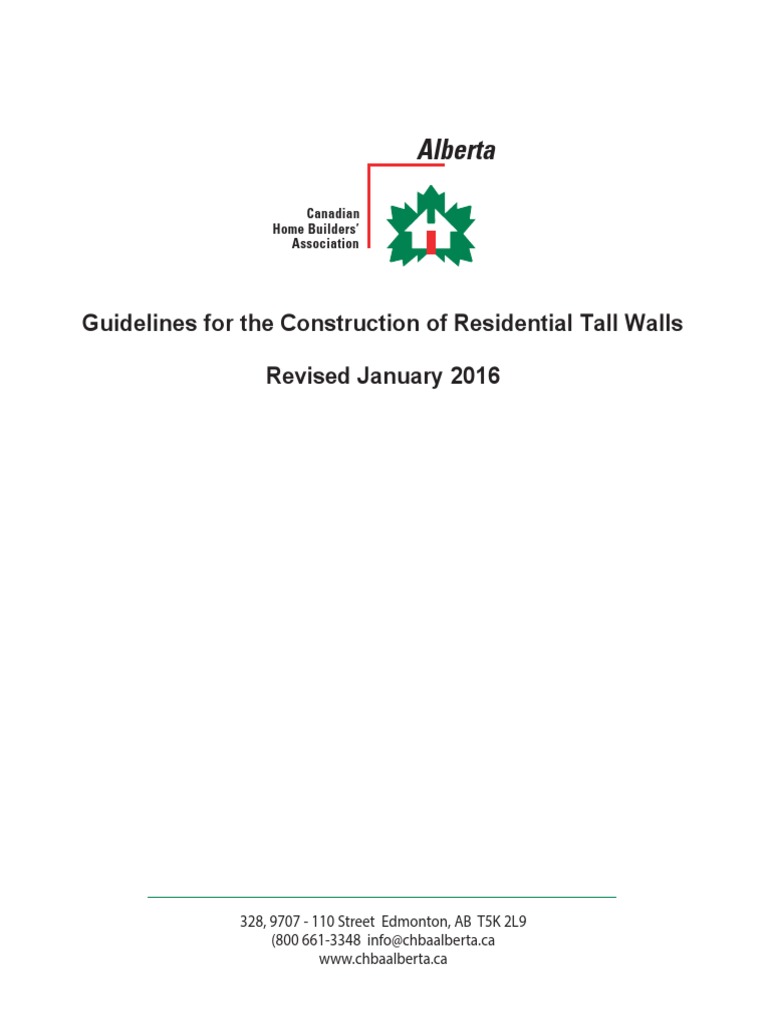 Alberta

Canadian
Home Builders'
Association

Guidelines for the Construction of Residential Tall Walls

Revised January 2016

328, 9707 - 110 Street Edmonton, AB T5K 2L9
(800 661-3348 info@chbaalberta.ca
www.chbaalberta.ca